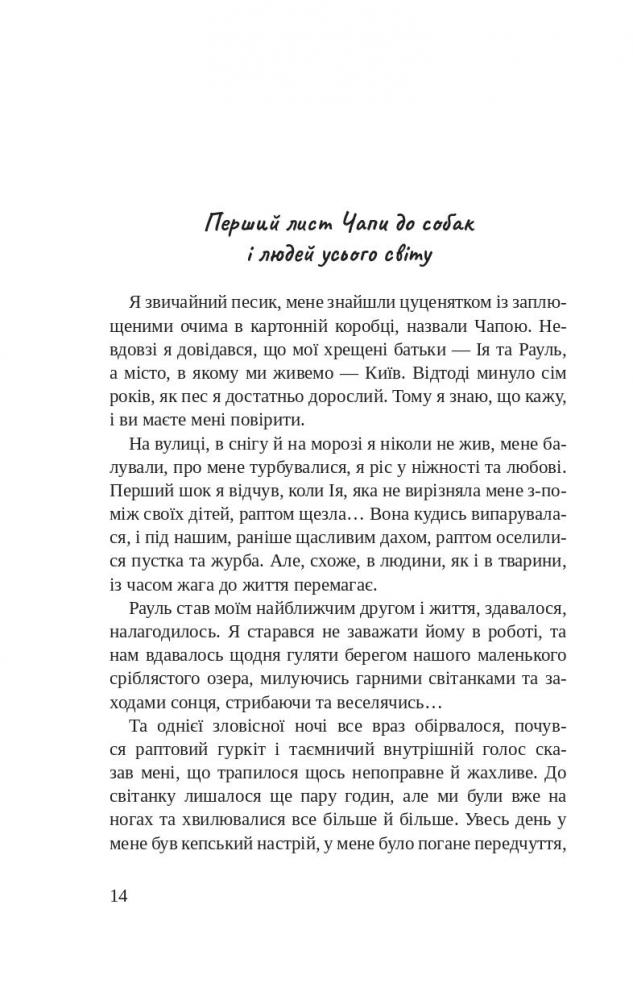 Перший лист Чапи до собак і людей усього світу

Я звичайний песик, мене знайшли цуценятком із заплющеними очима в картонній коробці, назвали Чапою. Невдовзі я довідався, що мої хрещені батьки — Ія та Рауль, а місто, в якому ми живемо — Київ. Відтоді минуло сім років, як пес я достатньо дорослий. Тому я знаю, що кажу, і ви маєте мені повірити.

На вулиці, в снігу й на морозі я ніколи не жив, мене балували, про мене турбувалися, я ріс у ніжності та любові. Перший шок я відчув, коли Ія, яка не вирізняла мене з-поміж своїх дітей, раптом щезла… Вона кудись випарувалася, і під нашим, раніше щасливим дахом, раптом оселилися пустка та журба. Але, схоже, в людини, як і в тварини, із часом жага до життя перемагає.

Рауль став моїм найближчим другом і життя, здавалося, налагодилось. Я старався не заважати йому в роботі, та нам вдавалось щодня гуляти берегом нашого маленького сріблястого озера, милуючись гарними світанками та заходами сонця, стрибаючи та веселячись…

Та однієї зловісної ночі все враз обірвалося, почувся раптовий гуркіт і таємничий внутрішній голос сказав мені, що трапилося щось непоправне й жахливе. До світанку лишалося ще пару годин, але ми були вже на ногах та хвилювалися все більше й більше. Увесь день у мене був кепський настрій, у мене було погане передчуття,

14